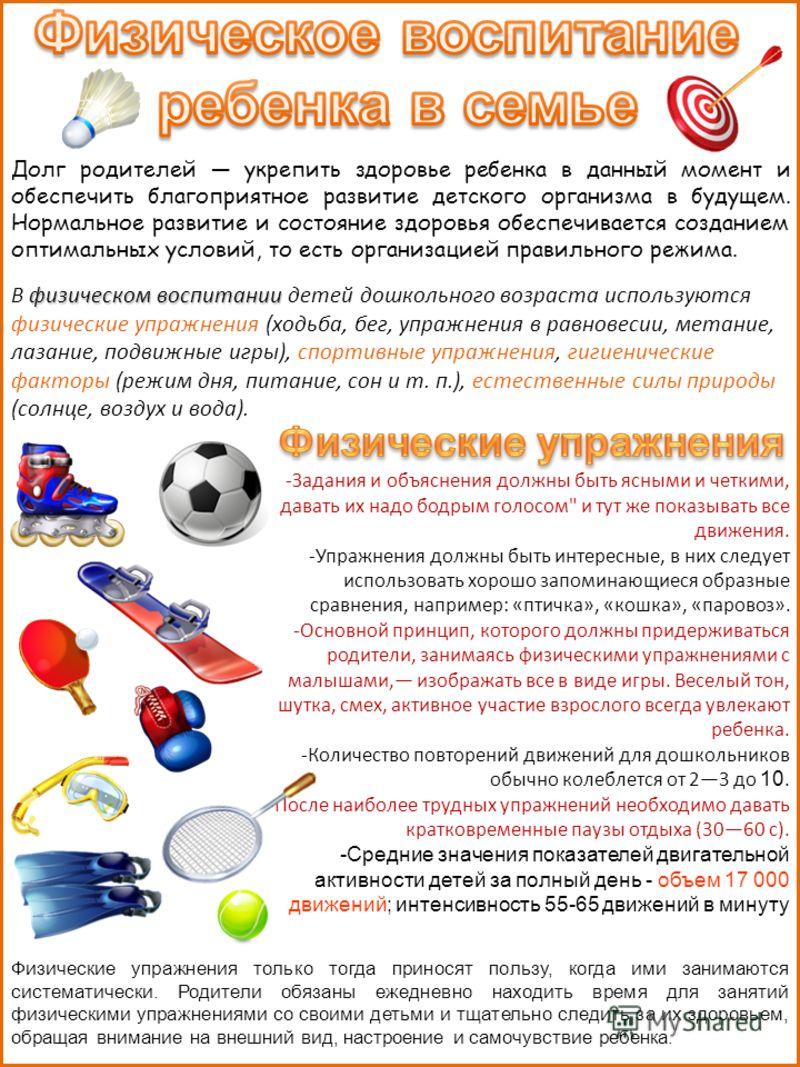 Физическое воспитание ребенка в семье

Долг родителей — укрепить здоровье ребенка в данный момент и обеспечить благоприятное развитие детского организма в будущем. Нормальное развитие и состояние здоровья обеспечивается созданием оптимальных условий, то есть организацией правильного режима.

В физическом воспитании детей дошкольного возраста используются физические упражнения (ходьба, бег, упражнения в равновесии, метание, лазание, подвижные игры), спортивные упражнения, гигиенические факторы (режим дня, питание, сон и т. п.), естественные силы природы (солнце, воздух и вода).

Физические упражнения

-Задания и объяснения должны быть ясными и четкими, давать их надо бодрым голосом" и тут же показывать все движения.

-Упражнения должны быть интересные, в них следует использовать хорошо запоминающиеся образные сравнения, например: «птичка», «кошка», «паровоз».

-Основной принцип, которого должны придерживаться родители, занимаясь физическими упражнениями с малышами,— изображать все в виде игры. Веселый тон, шутка, смех, активное участие взрослого всегда увлекают ребенка.

-Количество повторений движений для дошкольников обычно колеблется от 2—3 до 10.

После наиболее трудных упражнений необходимо давать кратковременные паузы отдыха (30—60 с).

-Средние значения показателей двигательной активности детей за полный день - объем 17 000 движений; интенсивность 55-65 движений в минуту

Физические упражнения только тогда приносят пользу, когда ими занимаются систематически. Родители обязаны ежедневно находить время для занятий физическими упражнениями со своими детьми и тщательно следить за их здоровьем, обращая внимание на внешний вид, настроение и самочувствие ребенка.

MyShared